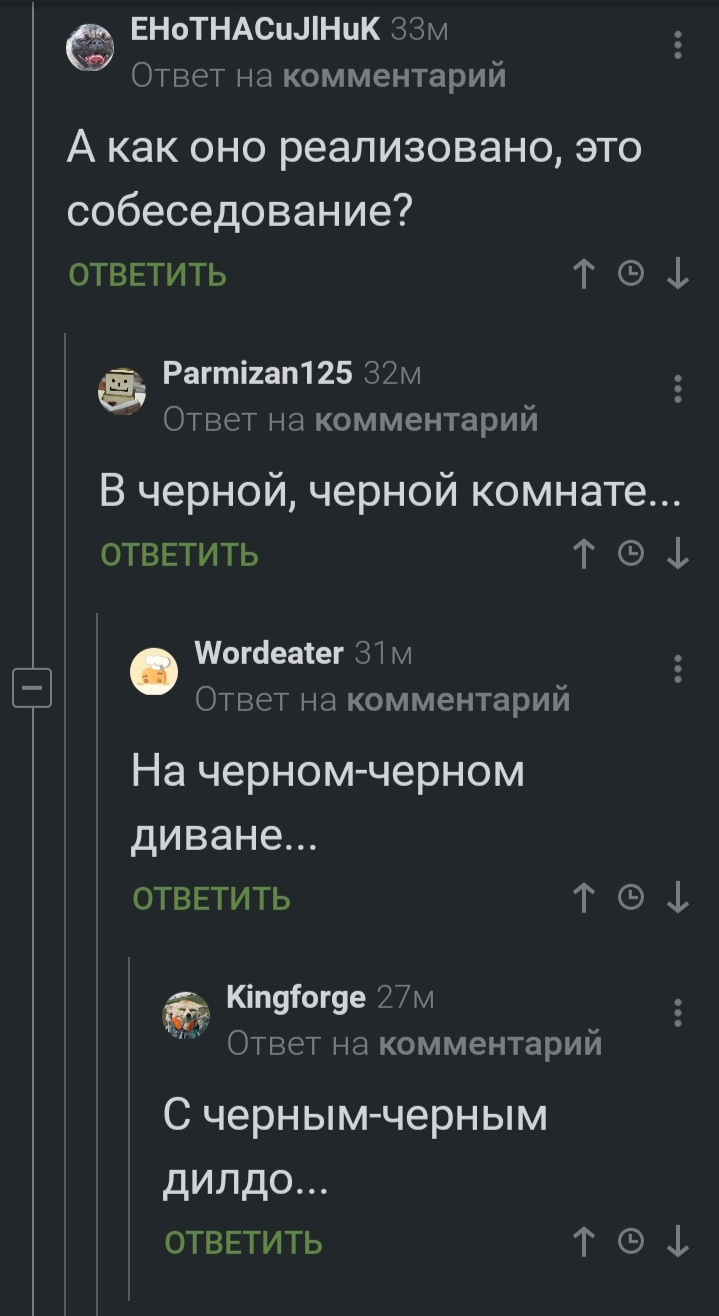 EHoTHACuJlHuK 33м
Ответ на комментарий

А как оно реализовано, это собеседование?

ОТВЕТИТЬ

Parmizan125 32м
Ответ на комментарий

В черной, черной комнате...

ОТВЕТИТЬ

Wordeater 31м
Ответ на комментарий

На черном-черном диване...

ОТВЕТИТЬ

Kingforge 27м
Ответ на комментарий

С черным-черным дилдо...

ОТВЕТИТЬ